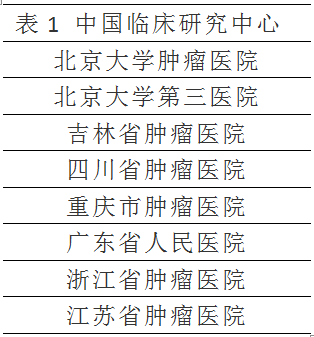 | 表 1 中国临床研究中心 |
|---|
| 北京大学肿瘤医院 |
| 北京大学第三医院 |
| 吉林省肿瘤医院 |
| 四川省肿瘤医院 |
| 重庆市肿瘤医院 |
| 广东省人民医院 |
| 浙江省肿瘤医院 |
| 江苏省肿瘤医院 |